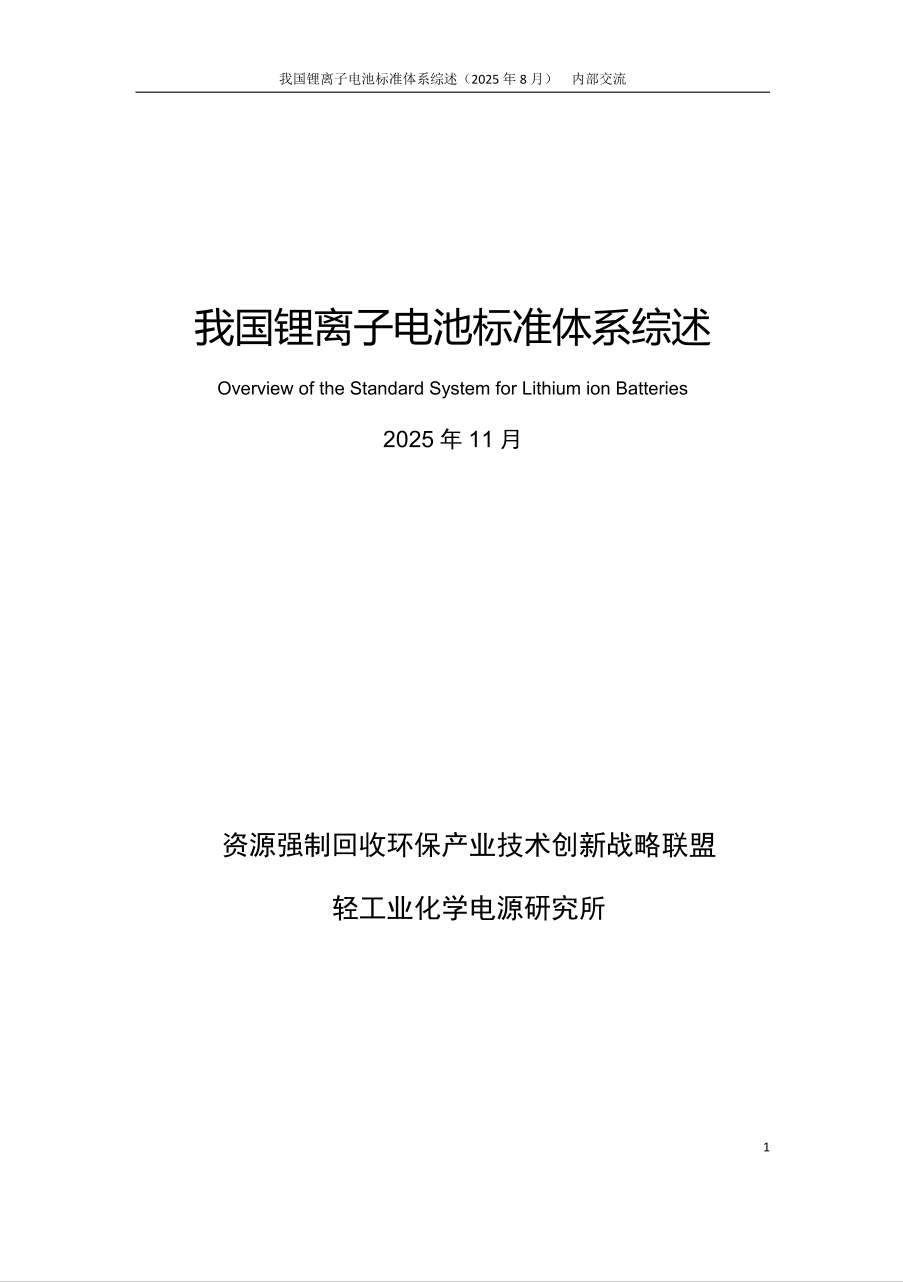 我国锂离子电池标准体系综述（2025年8月） 内部交流

我国锂离子电池标准体系综述

Overview of the Standard System for Lithium ion Batteries

2025年11月

资源强制回收环保产业技术创新战略联盟

轻工业化学电源研究所

1